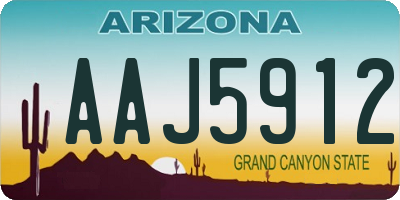 ARIZONA

AAJ5912

GRAND CANYON STATE